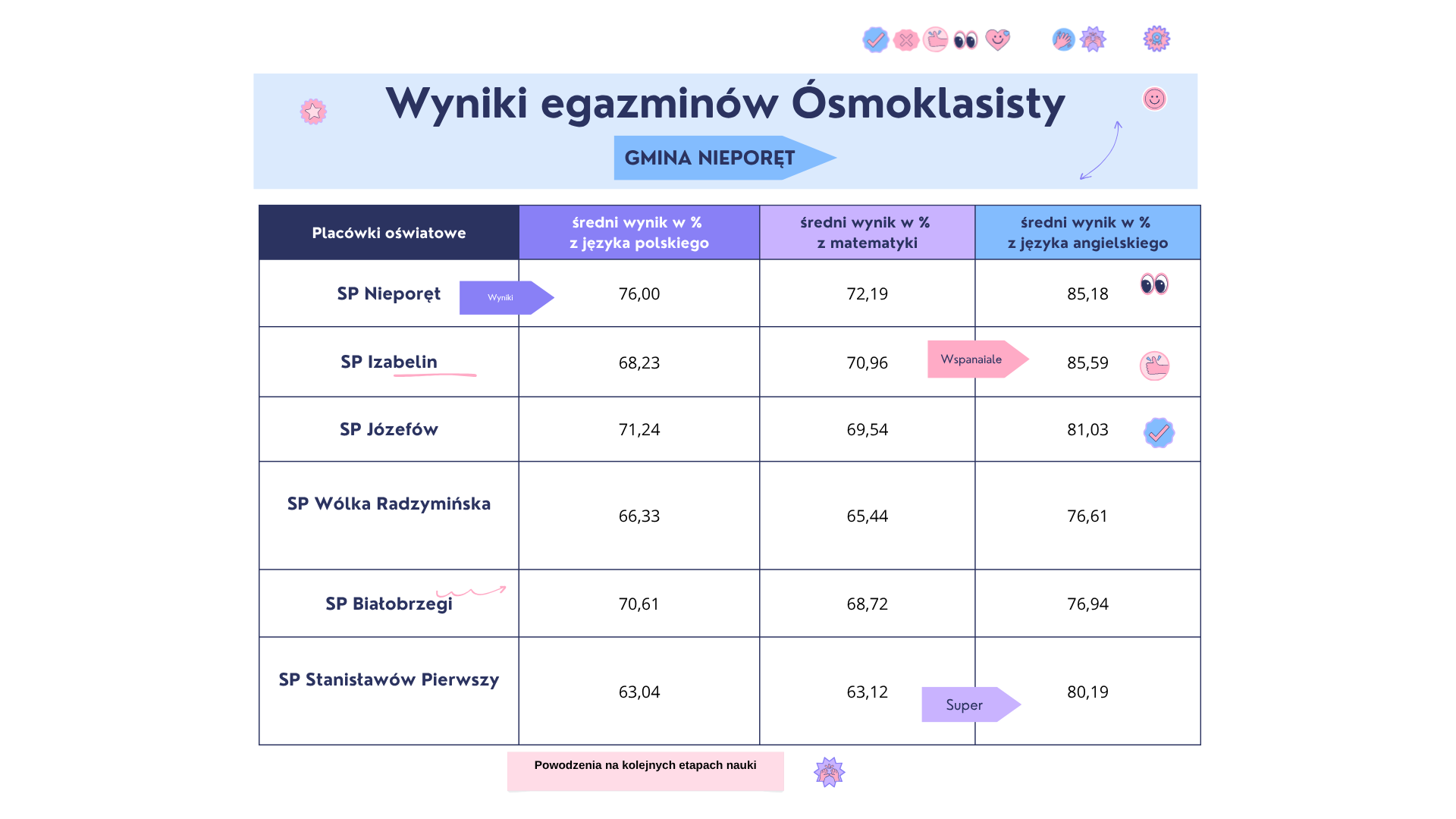 Wyniki egazminów Ósmoklasisty

GMINA NIEPORĘT

| Placówki oświatowe | średni wynik w % z języka polskiego | średni wynik w % z matematyki | średni wynik w % z języka angielskiego |
|---|---|---|---|
| SP Nieporęt | 76,00 | 72,19 | 85,18 |
| SP Izabelin | 68,23 | 70,96 | 85,59 |
| SP Józefów | 71,24 | 69,54 | 81,03 |
| SP Wólka Radzymińska | 66,33 | 65,44 | 76,61 |
| SP Białobrzegi | 70,61 | 68,72 | 76,94 |
| SP Stanisławów Pierwszy | 63,04 | 63,12 | 80,19 |

Wyniki

Wspanaiale

Super

Powodzenia na kolejnych etapach nauki